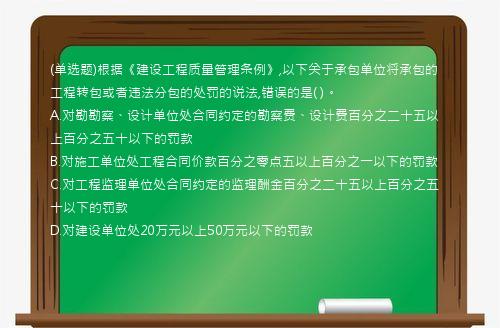 (单选题)根据《建设工程质量管理条例》,以下关于承包单位将承包的工程转包或者违法分包的处罚的说法,错误的是( )。
A.对勘勘察、设计单位处合同约定的勘察费、设计费百分之二十五以上百分之五十以下的罚款
B.对施工单位处工程合同价款百分之零点五以上百分之一以下的罚款
C.对工程监理单位处合同约定的监理酬金百分之二十五以上百分之五十以下的罚款
D.对建设单位处20万元以上50万元以下的罚款